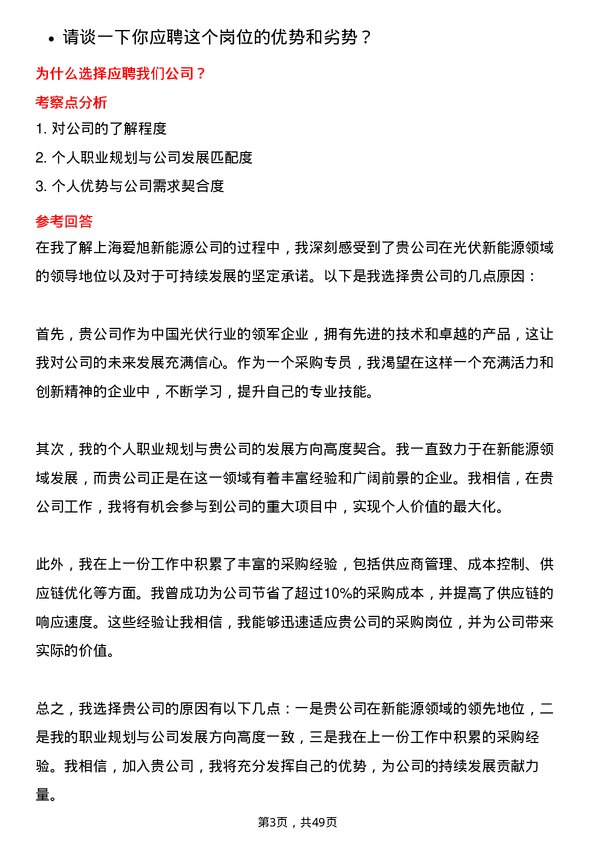 • 请谈一下你应聘这个岗位的优势和劣势？

为什么选择应聘我们公司？

考察点分析

1. 对公司的了解程度
2. 个人职业规划与公司发展匹配度
3. 个人优势与公司需求契合度

参考回答

在我了解上海爱旭新能源公司的过程中，我深刻感受到了贵公司在光伏新能源领域的领导地位以及对于可持续发展的坚定承诺。以下是我选择贵公司的几点原因：

首先，贵公司作为中国光伏行业的领军企业，拥有先进的技术和卓越的产品，这让我对公司的未来发展充满信心。作为一个采购专员，我渴望在这样一个充满活力和创新精神的企业中，不断学习，提升自己的专业技能。

其次，我的个人职业规划与贵公司的发展方向高度契合。我一直致力于在新能源领域发展，而贵公司正是在这一领域有着丰富经验和广阔前景的企业。我相信，在贵公司工作，我将有机会参与到公司的重大项目中，实现个人价值的最大化。

此外，我在上一份工作中积累了丰富的采购经验，包括供应商管理、成本控制、供应链优化等方面。我曾成功为公司节省了超过10%的采购成本，并提高了供应链的响应速度。这些经验让我相信，我能够迅速适应贵公司的采购岗位，并为公司带来实际的价值。

总之，我选择贵公司的原因有以下几点：一是贵公司在新能源领域的领先地位，二是我的职业规划与公司发展方向高度一致，三是我在上一份工作中积累的采购经验。我相信，加入贵公司，我将充分发挥自己的优势，为公司的持续发展贡献力量。

第3页，共49页